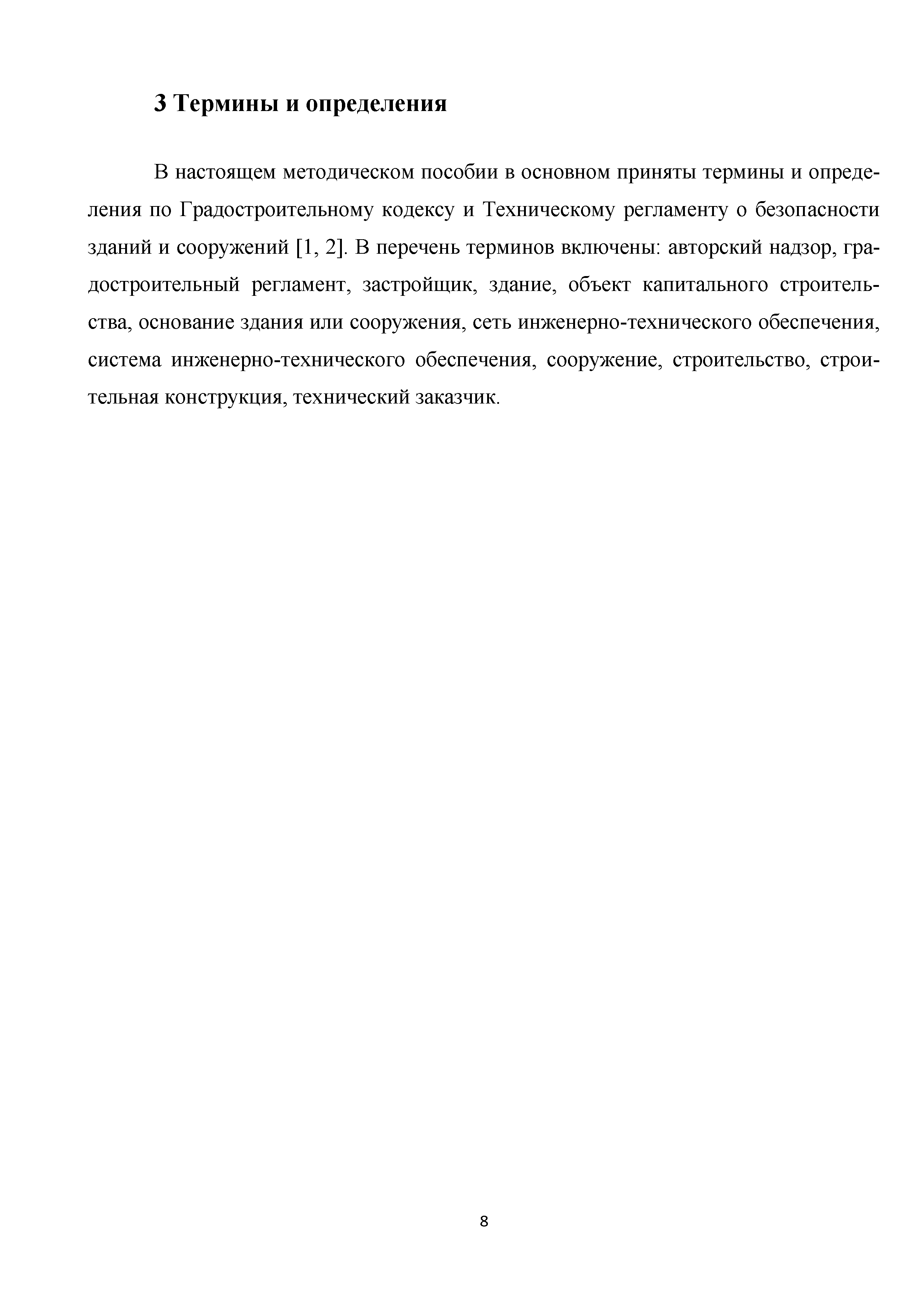 3 Термины и определения

В настоящем методическом пособии в основном приняты термины и определения по Градостроительному кодексу и Техническому регламенту о безопасности зданий и сооружений [1, 2]. В перечень терминов включены: авторский надзор, градостроительный регламент, застройщик, здание, объект капитального строительства, основание здания или сооружения, сеть инженерно-технического обеспечения, система инженерно-технического обеспечения, сооружение, строительство, строительная конструкция, технический заказчик.

8